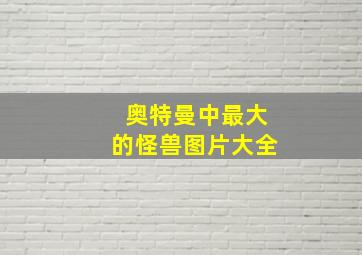 奥特曼中最大
的怪兽图片大全